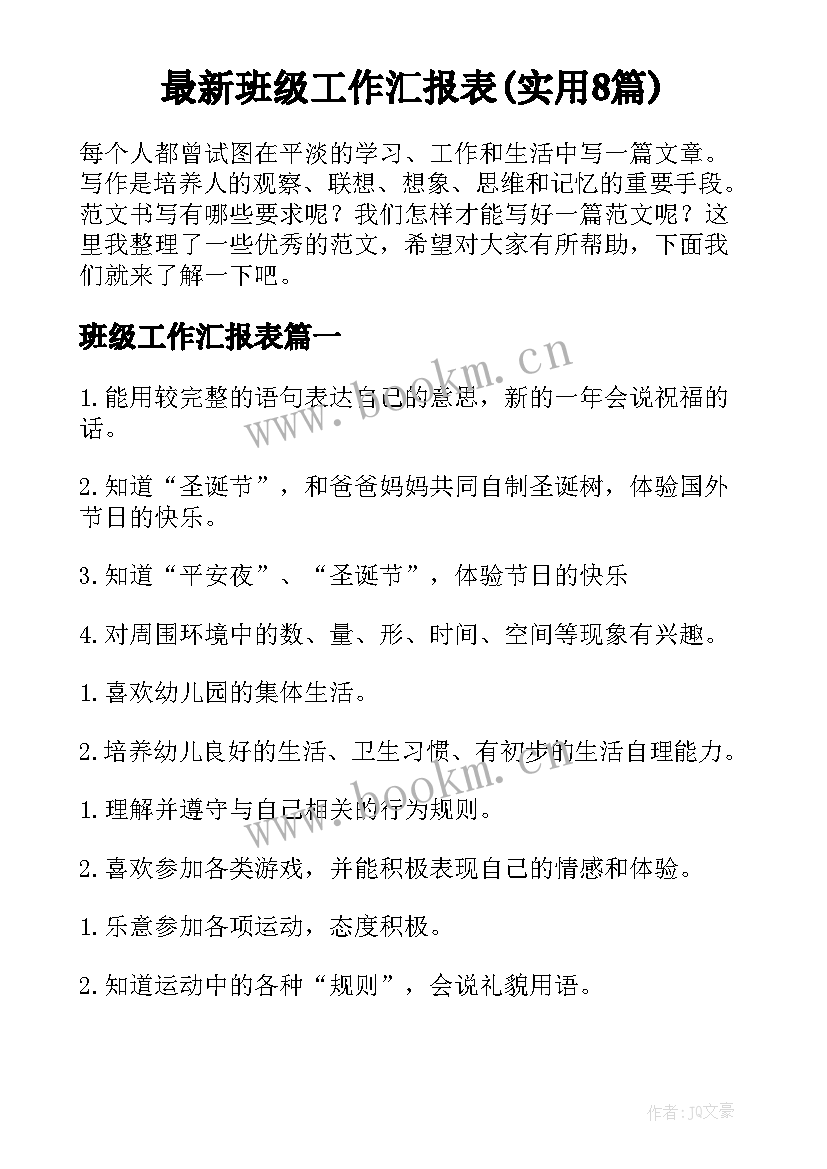 最新班级工作汇报表(实用8篇)

每个人都曾试图在平淡的学习、工作和生活中写一篇文章。写作是培养人的观察、联想、想象、思维和记忆的重要手段。范文书写有哪些要求呢？我们怎样才能写好一篇范文呢？这里我整理了一些优秀的范文，希望对大家有所帮助，下面我们就来了解一下吧。

班级工作汇报表篇一

www.bookm.cn

1.能用较完整的语句表达自己的意思，新的一年会说祝福的话。

2.知道“圣诞节”，和爸爸妈妈共同自制圣诞树，体验国外节日的快乐。

3.知道“平安夜”、“圣诞节”，体验节日的快乐

4.对周围环境中的数、量、形、时间、空间等现象有兴趣。

1.喜欢幼儿园的集体生活。

2.培养幼儿良好的生活、卫生习惯、有初步的生活自理能力。

www.bookm.cn

1.理解并遵守与自己相关的行为规则。

2.喜欢参加各类游戏，并能积极表现自己的情感和体验。

1.乐意参加各项运动，态度积极。

2.知道运动中的各种“规则”，会说礼貌用语。

作者：JQ文豪